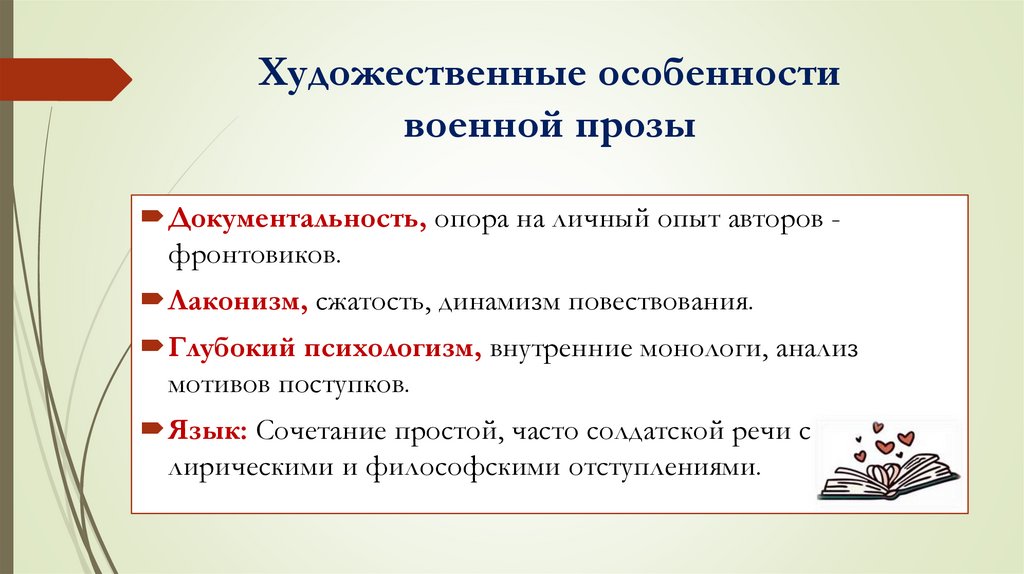 Художественные особенности военной прозы

Документальность, опора на личный опыт авторов - фронтовиков.

Лаконизм, сжатость, динамизм повествования.

Глубокий психологизм, внутренние монологи, анализ мотивов поступков.

Язык: Сочетание простой, часто солдатской речи с лирическими и философскими отступлениями.